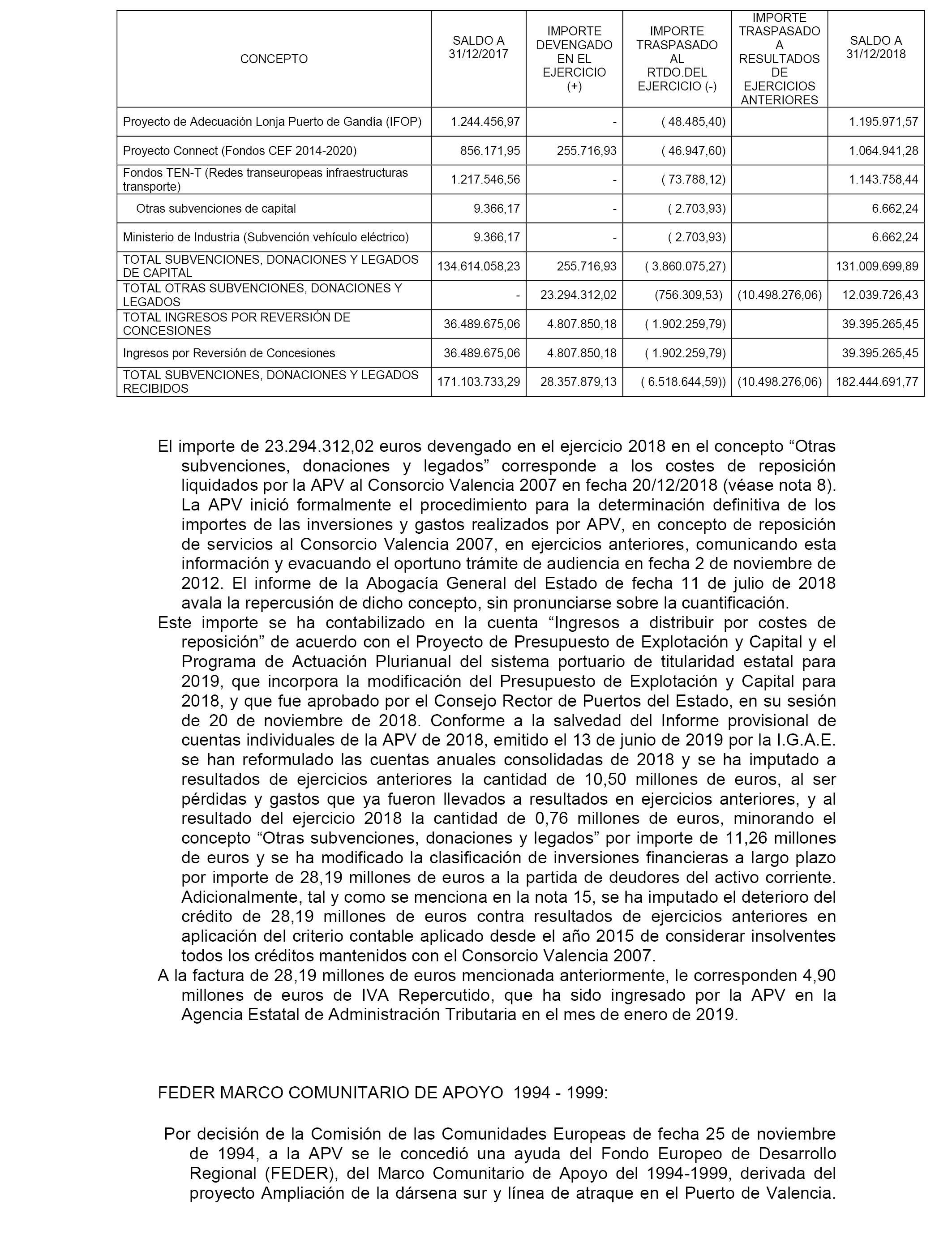 | CONCEPTO | SALDO A 31/12/2017 | IMPORTE DEVENGADO EN EL EJERCICIO (+) | IMPORTE TRASPASADO AL RTDO.DEL EJERCICIO (-) | IMPORTE TRASPASADO A RESULTADOS DE EJERCICIOS ANTERIORES | SALDO A 31/12/2018 |
|---|---|---|---|---|---|
| Proyecto de Adecuación Lonja Puerto de Gandía (IFOP) | 1.244.456,97 | - | ( 48.485,40) | | 1.195.971,57 |
| Proyecto Connect (Fondos CEF 2014-2020) | 856.171,95 | 255.716,93 | ( 46.947,60) | | 1.064.941,28 |
| Fondos TEN-T (Redes transeuropeas infraestructuras transporte) | 1.217.546,56 | - | ( 73.788,12) | | 1.143.758,44 |
| Otras subvenciones de capital | 9.366,17 | - | ( 2.703,93) | | 6.662,24 |
| Ministerio de Industria (Subvención vehículo eléctrico) | 9.366,17 | - | ( 2.703,93) | | 6.662,24 |
| TOTAL SUBVENCIONES, DONACIONES Y LEGADOS DE CAPITAL | 134.614.058,23 | 255.716,93 | ( 3.860.075,27) | | 131.009.699,89 |
| TOTAL OTRAS SUBVENCIONES, DONACIONES Y LEGADOS | - | 23.294.312,02 | (756.309,53) | (10.498.276,06) | 12.039.726,43 |
| TOTAL INGRESOS POR REVERSIÓN DE CONCESIONES | 36.489.675,06 | 4.807.850,18 | ( 1.902.259,79) | | 39.395.265,45 |
| Ingresos por Reversión de Concesiones | 36.489.675,06 | 4.807.850,18 | ( 1.902.259,79) | | 39.395.265,45 |
| TOTAL SUBVENCIONES, DONACIONES Y LEGADOS RECIBIDOS | 171.103.733,29 | 28.357.879,13 | ( 6.518.644,59)) | (10.498.276,06) | 182.444.691,77 |

El importe de 23.294.312,02 euros devengado en el ejercicio 2018 en el concepto “Otras subvenciones, donaciones y legados” corresponde a los costes de reposición liquidados por la APV al Consorcio Valencia 2007 en fecha 20/12/2018 (véase nota 8). La APV inició formalmente el procedimiento para la determinación definitiva de los importes de las inversiones y gastos realizados por APV, en concepto de reposición de servicios al Consorcio Valencia 2007, en ejercicios anteriores, comunicando esta información y evacuando el oportuno trámite de audiencia en fecha 2 de noviembre de 2012. El informe de la Abogacía General del Estado de fecha 11 de julio de 2018 avala la repercusión de dicho concepto, sin pronunciarse sobre la cuantificación.

Este importe se ha contabilizado en la cuenta “Ingresos a distribuir por costes de reposición” de acuerdo con el Proyecto de Presupuesto de Explotación y Capital y el Programa de Actuación Plurianual del sistema portuario de titularidad estatal para 2019, que incorpora la modificación del Presupuesto de Explotación y Capital para 2018, y que fue aprobado por el Consejo Rector de Puertos del Estado, en su sesión de 20 de noviembre de 2018. Conforme a la salvedad del Informe provisional de cuentas individuales de la APV de 2018, emitido el 13 de junio de 2019 por la I.G.A.E. se han reformulado las cuentas anuales consolidadas de 2018 y se ha imputado a resultados de ejercicios anteriores la cantidad de 10,50 millones de euros, al ser pérdidas y gastos que ya fueron llevados a resultados en ejercicios anteriores, y al resultado del ejercicio 2018 la cantidad de 0,76 millones de euros, minorando el concepto “Otras subvenciones, donaciones y legados” por importe de 11,26 millones de euros y se ha modificado la clasificación de inversiones financieras a largo plazo por importe de 28,19 millones de euros a la partida de deudores del activo corriente. Adicionalmente, tal y como se menciona en la nota 15, se ha imputado el deterioro del crédito de 28,19 millones de euros contra resultados de ejercicios anteriores en aplicación del criterio contable aplicado desde el año 2015 de considerar insolventes todos los créditos mantenidos con el Consorcio Valencia 2007.

A la factura de 28,19 millones de euros mencionada anteriormente, le corresponden 4,90 millones de euros de IVA Repercutido, que ha sido ingresado por la APV en la Agencia Estatal de Administración Tributaria en el mes de enero de 2019.

FEDER MARCO COMUNITARIO DE APOYO 1994 - 1999:

Por decisión de la Comisión de las Comunidades Europeas de fecha 25 de noviembre de 1994, a la APV se le concedió una ayuda del Fondo Europeo de Desarrollo Regional (FEDER), del Marco Comunitario de Apoyo del 1994-1999, derivada del proyecto Ampliación de la dársena sur y línea de atraque en el Puerto de Valencia.